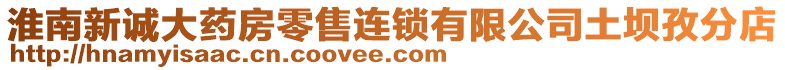 淮南新诚大药房零售连锁有限公司土坝孜分店
http://hnamyisaac.cn.coovee.com